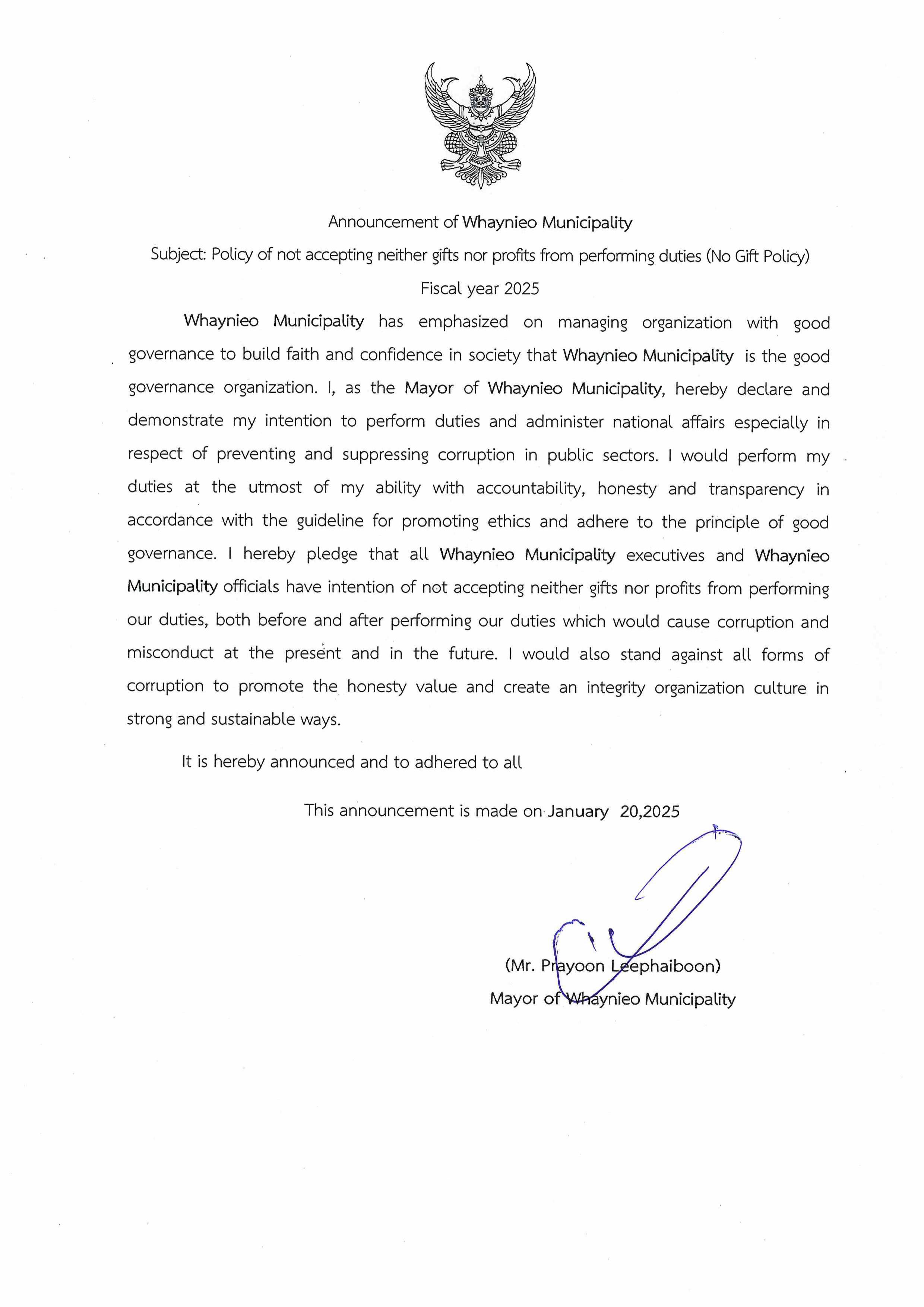 Announcement of Whaynieo Municipality

Subject: Policy of not accepting neither gifts nor profits from performing duties (No Gift Policy)

Fiscal year 2025

Whaynieo Municipality has emphasized on managing organization with good governance to build faith and confidence in society that Whaynieo Municipality is the good governance organization. I, as the Mayor of Whaynieo Municipality, hereby declare and demonstrate my intention to perform duties and administer national affairs especially in respect of preventing and suppressing corruption in public sectors. I would perform my duties at the utmost of my ability with accountability, honesty and transparency in accordance with the guideline for promoting ethics and adhere to the principle of good governance. I hereby pledge that all Whaynieo Municipality executives and Whaynieo Municipality officials have intention of not accepting neither gifts nor profits from performing our duties, both before and after performing our duties which would cause corruption and misconduct at the present and in the future. I would also stand against all forms of corruption to promote the honesty value and create an integrity organization culture in strong and sustainable ways.

It is hereby announced and to adhered to all

This announcement is made on January 20,2025

(Mr. Prayoon Leephaiboon)

Mayor of Whaynieo Municipality